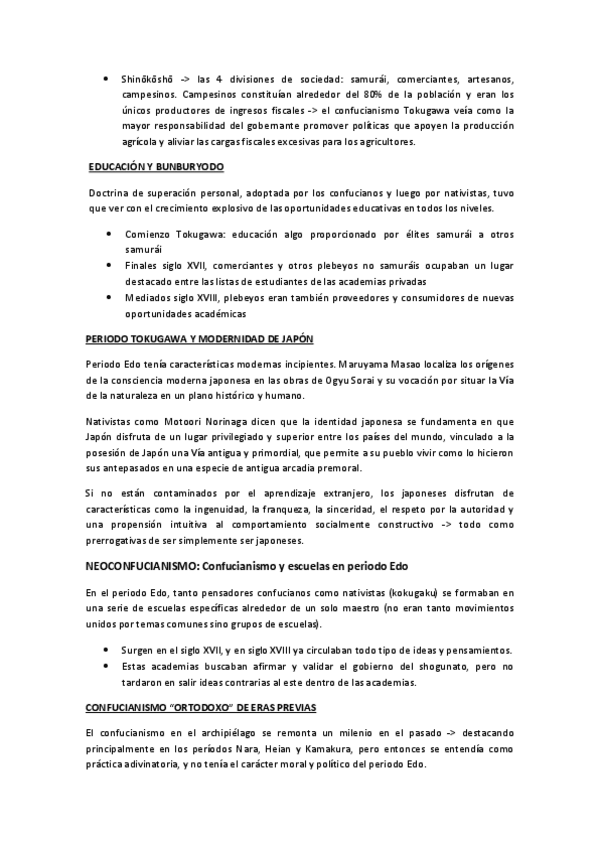 • Shinōkōshō -> las 4 divisiones de sociedad: samurái, comerciantes, artesanos, campesinos. Campesinos constituían alrededor del 80% de la población y eran los únicos productores de ingresos fiscales -> el confucianismo Tokugawa veía como la mayor responsabilidad del gobernante promover políticas que apoyen la producción agrícola y aliviar las cargas fiscales excesivas para los agricultores.

EDUCACIÓN Y BUNBURYODO

Doctrina de superación personal, adoptada por los confucianos y luego por nativistas, tuvo que ver con el crecimiento explosivo de las oportunidades educativas en todos los niveles.

• Comienzo Tokugawa: educación algo proporcionado por élites samurái a otros samurái
• Finales siglo XVII, comerciantes y otros plebeyos no samuráis ocupaban un lugar destacado entre las listas de estudiantes de las academias privadas
• Mediados siglo XVIII, plebeyos eran también proveedores y consumidores de nuevas oportunidades académicas

PERIODO TOKUGAWA Y MODERNIDAD DE JAPÓN

Periodo Edo tenía características modernas incipientes. Maruyama Masao localiza los orígenes de la consciencia moderna japonesa en las obras de Ogyu Sorai y su vocación por situar la Vía de la naturaleza en un plano histórico y humano.

Nativistas como Motoori Norinaga dicen que la identidad japonesa se fundamenta en que Japón disfruta de un lugar privilegiado y superior entre los países del mundo, vinculado a la posesión de Japón una Vía antigua y primordial, que permite a su pueblo vivir como lo hicieron sus antepasados en una especie de antigua arcadia premoral.

Si no están contaminados por el aprendizaje extranjero, los japoneses disfrutan de características como la ingenuidad, la franqueza, la sinceridad, el respeto por la autoridad y una propensión intuitiva al comportamiento socialmente constructivo -> todo como prerrogativas de ser simplemente ser japoneses.

NEOCONFUCIANISMO: Confucianismo y escuelas en periodo Edo

En el periodo Edo, tanto pensadores confucianos como nativistas (kokugaku) se formaban en una serie de escuelas específicas alrededor de un solo maestro (no eran tanto movimientos unidos por temas comunes sino grupos de escuelas).

• Surgen en el siglo XVII, y en siglo XVIII ya circulaban todo tipo de ideas y pensamientos.
• Estas academias buscaban afirmar y validar el gobierno del shogunato, pero no tardaron en salir ideas contrarias al este dentro de las academias.

CONFUCIANISMO "ORTODOXO" DE ERAS PREVIAS

El confucianismo en el archipiélago se remonta un milenio en el pasado -> destacando principalmente en los períodos Nara, Heian y Kamakura, pero entonces se entendía como práctica adivinatoria, y no tenía el carácter moral y político del periodo Edo.